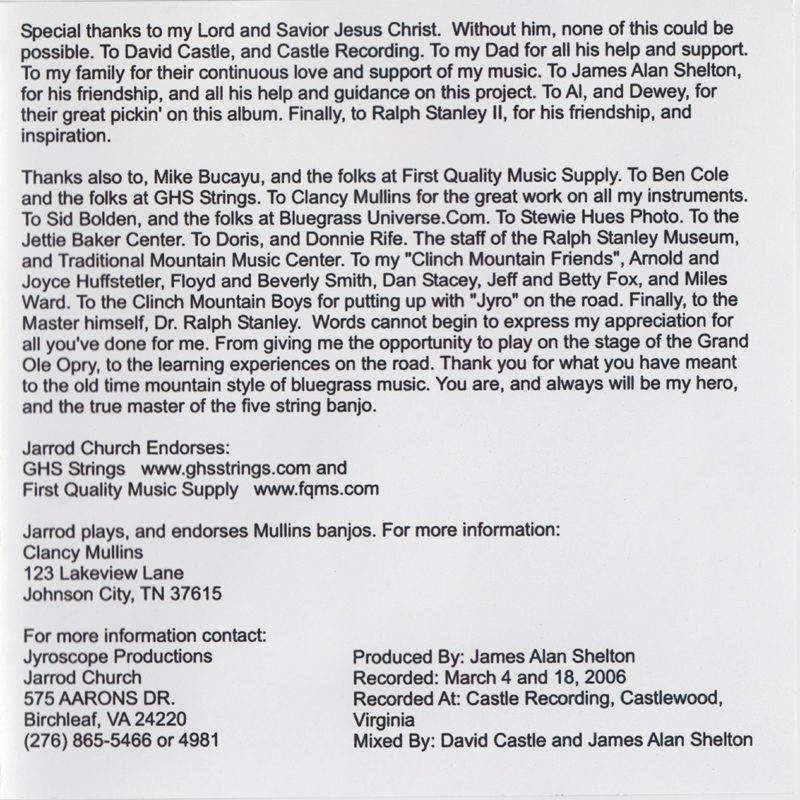 Special thanks to my Lord and Savior Jesus Christ. Without him, none of this could be possible. To David Castle, and Castle Recording. To my Dad for all his help and support. To my family for their continuous love and support of my music. To James Alan Shelton, for his friendship, and all his help and guidance on this project. To Al, and Dewey, for their great pickin' on this album. Finally, to Ralph Stanley II, for his friendship, and inspiration.

Thanks also to, Mike Bucayu, and the folks at First Quality Music Supply. To Ben Cole and the folks at GHS Strings. To Clancy Mullins for the great work on all my instruments. To Sid Bolden, and the folks at Bluegrass Universe.Com. To Stewie Hues Photo. To the Jettie Baker Center. To Doris, and Donnie Rife. The staff of the Ralph Stanley Museum, and Traditional Mountain Music Center. To my "Clinch Mountain Friends", Arnold and Joyce Huffstetler, Floyd and Beverly Smith, Dan Stacey, Jeff and Betty Fox, and Miles Ward. To the Clinch Mountain Boys for putting up with "Jyro" on the road. Finally, to the Master himself, Dr. Ralph Stanley. Words cannot begin to express my appreciation for all you've done for me. From giving me the opportunity to play on the stage of the Grand Ole Opry, to the learning experiences on the road. Thank you for what you have meant to the old time mountain style of bluegrass music. You are, and always will be my hero, and the true master of the five string banjo.

Jarrod Church Endorses:
GHS Strings www.ghsstrings.com and
First Quality Music Supply www.fqms.com

Jarrod plays, and endorses Mullins banjos. For more information:
Clancy Mullins
123 Lakeview Lane
Johnson City, TN 37615

For more information contact:
Jyroscope Productions
Jarrod Church
575 AARONS DR.
Birchleaf, VA 24220
(276) 865-5466 or 4981

Produced By: James Alan Shelton
Recorded: March 4 and 18, 2006
Recorded At: Castle Recording, Castlewood, Virginia
Mixed By: David Castle and James Alan Shelton